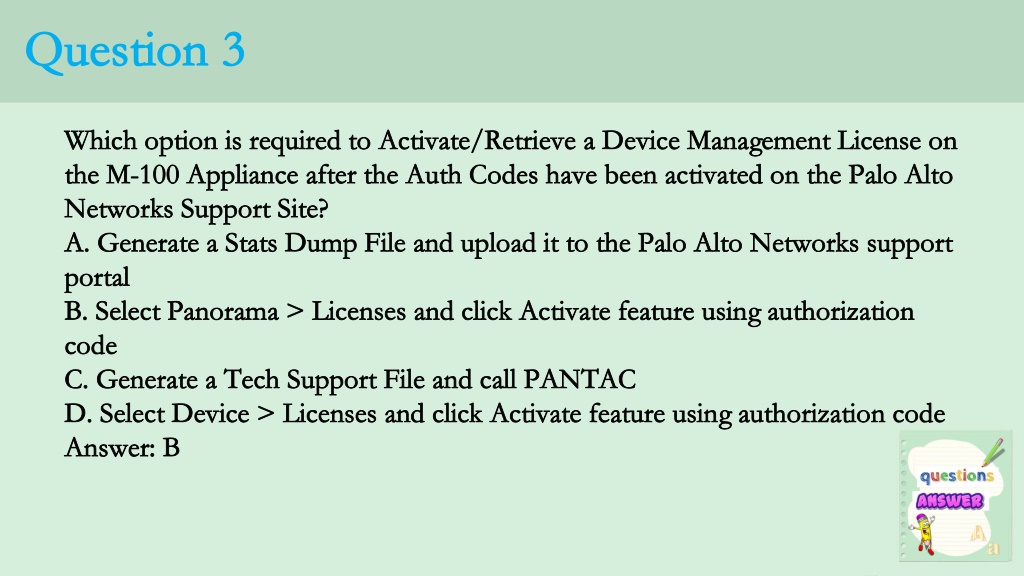 Question 3

Which option is required to Activate/Retrieve a Device Management License on the M-100 Appliance after the Auth Codes have been activated on the Palo Alto Networks Support Site?
A. Generate a Stats Dump File and upload it to the Palo Alto Networks support portal
B. Select Panorama > Licenses and click Activate feature using authorization code
C. Generate a Tech Support File and call PANTAC
D. Select Device > Licenses and click Activate feature using authorization code
Answer: B

questions
ANSWER